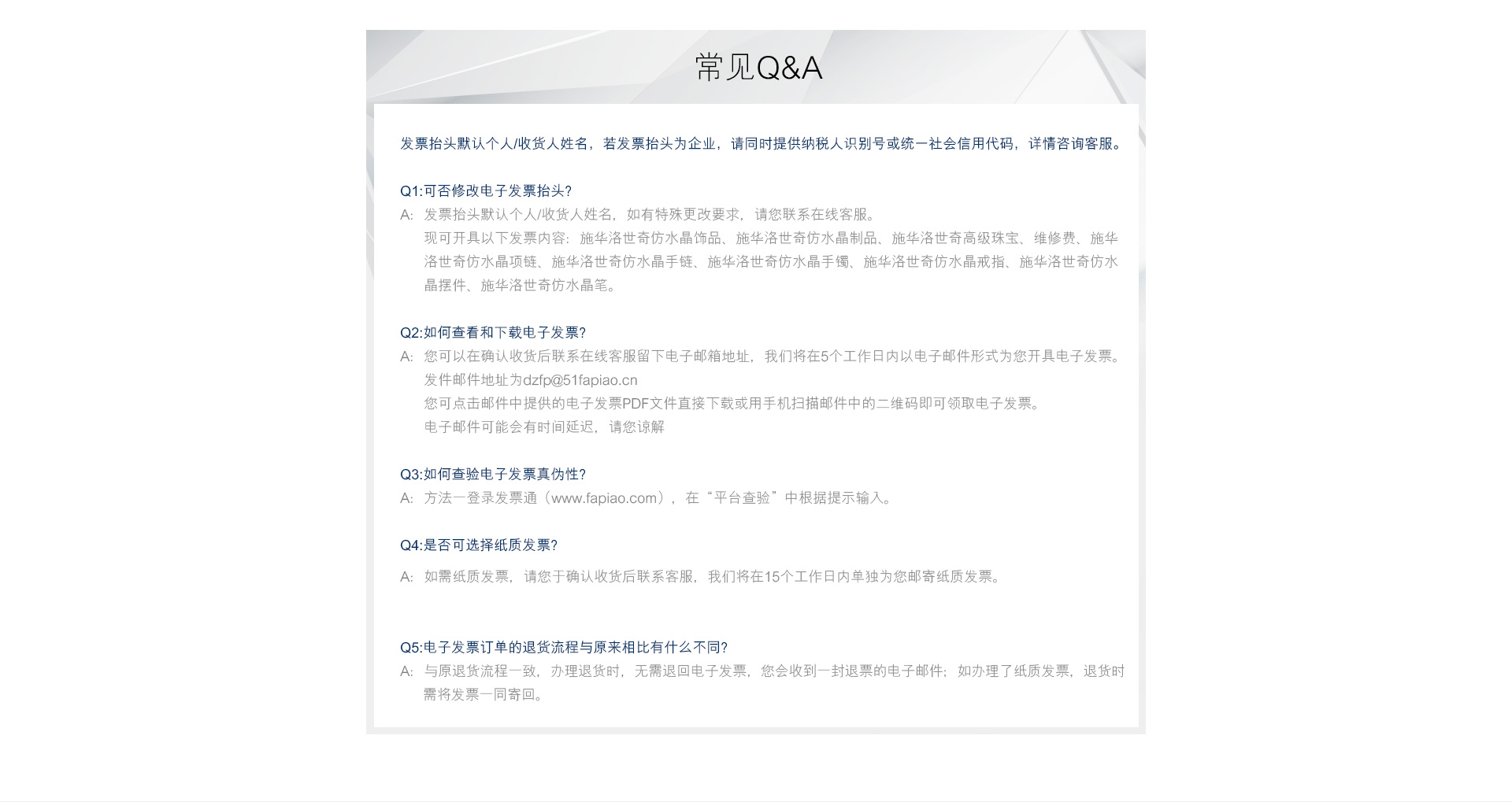 常见Q&A

发票抬头默认个人/收货人姓名，若发票抬头为企业，请同时提供纳税人识别号或统一社会信用代码，详情咨询客服。

Q1:可否修改电子发票抬头?
A: 发票抬头默认个人/收货人姓名，如有特殊更改要求，请您联系在线客服。
现可开具以下发票内容：施华洛世奇仿水晶饰品、施华洛世奇仿水晶制品、施华洛世奇高级珠宝、维修费、施华洛世奇仿水晶项链、施华洛世奇仿水晶手链、施华洛世奇仿水晶手镯、施华洛世奇仿水晶戒指、施华洛世奇仿水晶摆件、施华洛世奇仿水晶笔。

Q2:如何查看和下载电子发票?
A: 您可以在确认收货后联系在线客服留下电子邮箱地址，我们将在5个工作日内以电子邮件形式为您开具电子发票。
发件邮件地址为dzfp@51fapiao.cn
您可点击邮件中提供的电子发票PDF文件直接下载或用手机扫描邮件中的二维码即可领取电子发票。
电子邮件可能会有时间延迟，请您谅解

Q3:如何查验电子发票真伪性?
A: 方法一登录发票通（www.fapiao.com），在“平台查验”中根据提示输入。

Q4:是否可选择纸质发票?
A: 如需纸质发票，请您于确认收货后联系客服，我们将在15个工作日内单独为您邮寄纸质发票。

Q5:电子发票订单的退货流程与原来相比有什么不同?
A: 与原退货流程一致，办理退货时，无需退回电子发票，您会收到一封退票的电子邮件；如办理了纸质发票，退货时需将发票一同寄回。